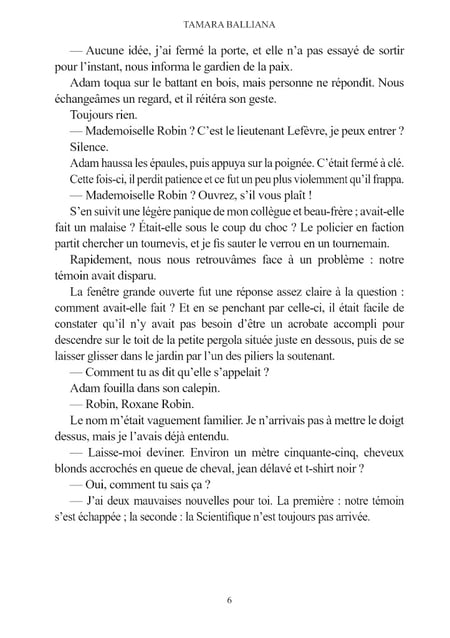 TAMARA BALLIANA

— Aucune idée, j'ai fermé la porte, et elle n'a pas essayé de sortir pour l'instant, nous informa le gardien de la paix.

Adam toqua sur le battant en bois, mais personne ne répondit. Nous échangeâmes un regard, et il réitéra son geste.

Toujours rien.

— Mademoiselle Robin ? C'est le lieutenant Lefèvre, je peux entrer ?

Silence.

Adam haussa les épaules, puis appuya sur la poignée. C'était fermé à clé. Cette fois-ci, il perdit patience et ce fut un peu plus violemment qu'il frappa.

— Mademoiselle Robin ? Ouvrez, s'il vous plaît !

S'en suivit une légère panique de mon collègue et beau-frère ; avait-elle fait un malaise ? Était-elle sous le coup du choc ? Le policier en faction partit chercher un tournevis, et je fis sauter le verrou en un tournemain.

Rapidement, nous nous retrouvâmes face à un problème : notre témoin avait disparu.

La fenêtre grande ouverte fut une réponse assez claire à la question : comment avait-elle fait ? Et en se penchant par celle-ci, il était facile de constater qu'il n'y avait pas besoin d'être un acrobate accompli pour descendre sur le toit de la petite pergola située juste en dessous, puis de se laisser glisser dans le jardin par l'un des piliers la soutenant.

— Comment tu as dit qu'elle s'appelait ?

Adam fouilla dans son calepin.

— Robin, Roxane Robin.

Le nom m'était vaguement familier. Je n'arrivais pas à mettre le doigt dessus, mais je l'avais déjà entendu.

— Laisse-moi deviner. Environ un mètre cinquante-cinq, cheveux blonds accrochés en queue de cheval, jean délavé et t-shirt noir ?

— Oui, comment tu sais ça ?

— J'ai deux mauvaises nouvelles pour toi. La première : notre témoin s'est échappée ; la seconde : la Scientifique n'est toujours pas arrivée.

6